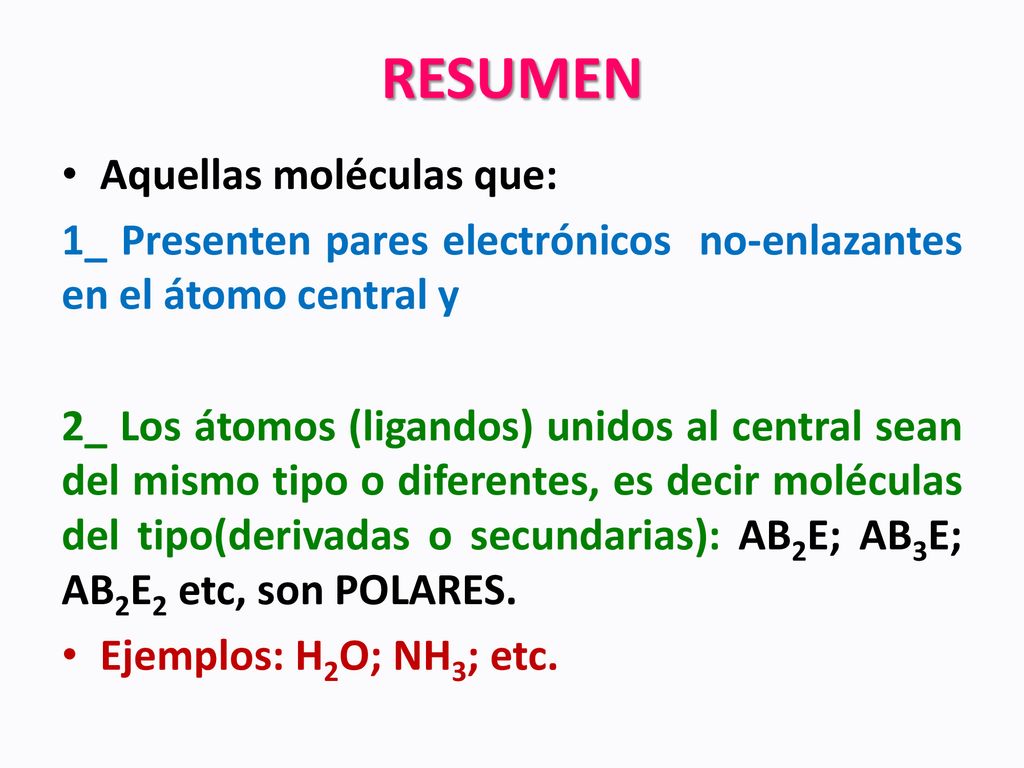 RESUMEN

• Aquellas moléculas que:

1_ Presenten pares electrónicos no-enlazantes en el átomo central y

2_ Los átomos (ligandos) unidos al central sean del mismo tipo o diferentes, es decir moléculas del tipo(derivadas o secundarias): $AB_2E$; $AB_3E$; $AB_2E_2$ etc, son POLARES.

• Ejemplos: $H_2O$; $NH_3$; etc.